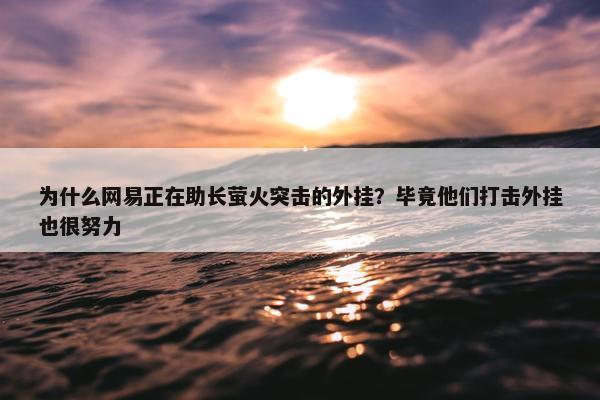 为什么网易正在助长萤火突击的外挂？毕竟他们打击外挂也很努力